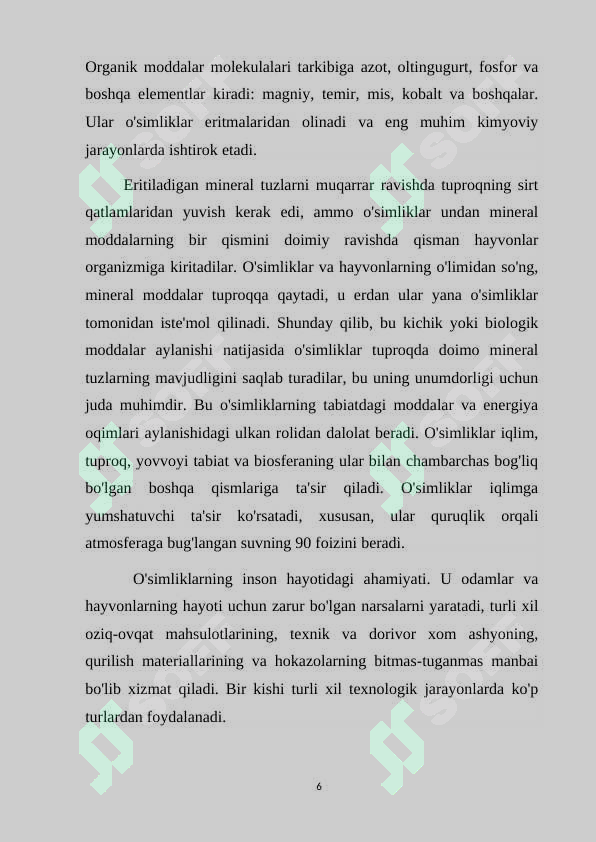 Organik moddalar molekulalari tarkibiga azot, oltingugurt, fosfor va boshqa elementlar kiradi: magniy, temir, mis, kobalt va boshqalar. Ular o'simliklar eritmalaridan olinadi va eng muhim kimyoviy jarayonlarda ishtirok etadi.

Eritiladigan mineral tuzlarni muqarrar ravishda tuproqning sirt qatlamlaridan yuvish kerak edi, ammo o'simliklar undan mineral moddalarning bir qismini doimiy ravishda qisman hayvonlar organizmiga kiritadilar. O'simliklar va hayvonlarning o'limidan so'ng, mineral moddalar tuproqqa qaytadi, u erdan ular yana o'simliklar tomonidan iste'mol qilinadi. Shunday qilib, bu kichik yoki biologik moddalar aylanishi natijasida o'simliklar tuproqda doimo mineral tuzlarning mavjudligini saqlab turadilar, bu uning unumdorligi uchun juda muhimdir. Bu o'simliklarning tabiatdagi moddalar va energiya oqimlari aylanishidagi ulkan rolidan dalolat beradi. O'simliklar iqlim, tuproq, yovvoyi tabiat va biosferaning ular bilan chambarchas bog'liq bo'lgan boshqa qismlariga ta'sir qiladi. O'simliklar iqlimga yumshatuvchi ta'sir ko'rsatadi, xususan, ular quruqlik orqali atmosferaga bug'langan suvning 90 foizini beradi.

O'simliklarning inson hayotidagi ahamiyati. U odamlar va hayvonlarning hayoti uchun zarur bo'lgan narsalarni yaratadi, turli xil oziq-ovqat mahsulotlarining, texnik va dorivor xom ashyoning, qurilish materiallarining va hokazolarning bitmas-tuganmas manbai bo'lib xizmat qiladi. Bir kishi turli xil texnologik jarayonlarda ko'p turlardan foydalanadi.

6